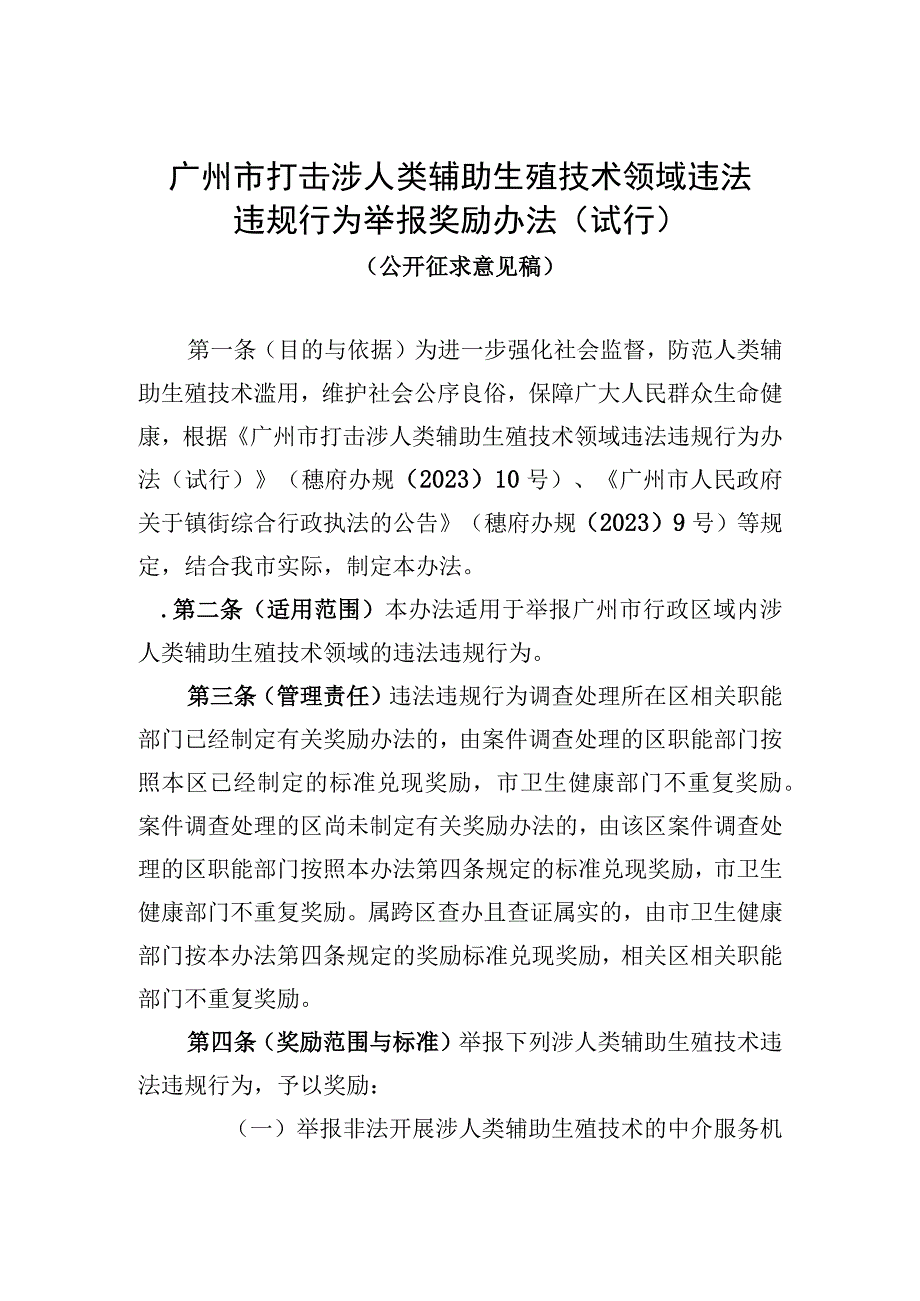 广州市打击涉人类辅助生殖技术领域违法违规行为举报奖励办法（试行）

（公开征求意见稿）

第一条（目的与依据）为进一步强化社会监督，防范人类辅助生殖技术滥用，维护社会公序良俗，保障广大人民群众生命健康，根据《广州市打击涉人类辅助生殖技术领域违法违规行为办法（试行）》（穗府办规（2023）10号）、《广州市人民政府关于镇街综合行政执法的公告》（穗府办规（2023）9号）等规定，结合我市实际，制定本办法。

.第二条（适用范围）本办法适用于举报广州市行政区域内涉人类辅助生殖技术领域的违法违规行为。

第三条（管理责任）违法违规行为调查处理所在区相关职能部门已经制定有关奖励办法的，由案件调查处理的区职能部门按照本区已经制定的标准兑现奖励，市卫生健康部门不重复奖励。案件调查处理的区尚未制定有关奖励办法的，由该区案件调查处理的区职能部门按照本办法第四条规定的标准兑现奖励，市卫生健康部门不重复奖励。属跨区查办且查证属实的，由市卫生健康部门按本办法第四条规定的奖励标准兑现奖励，相关区相关职能部门不重复奖励。

第四条（奖励范围与标准）举报下列涉人类辅助生殖技术违法违规行为，予以奖励：

（一）举报非法开展涉人类辅助生殖技术的中介服务机